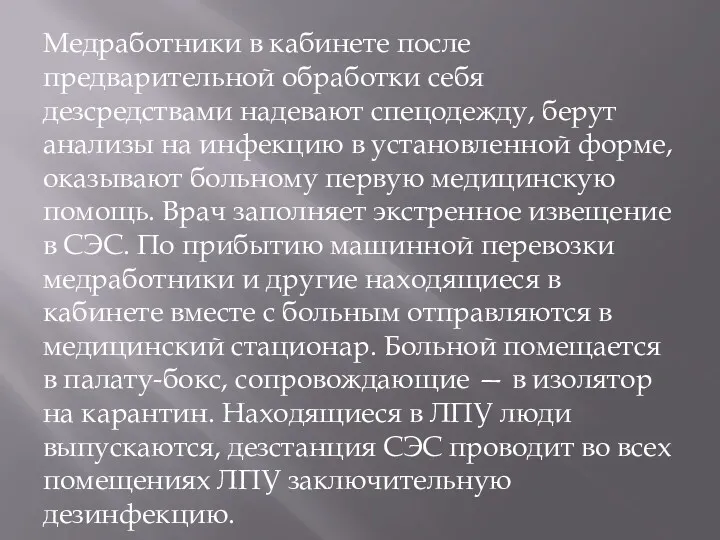 Медработники в кабинете после предварительной обработки себя дезсредствами надевают спецодежду, берут анализы на инфекцию в установленной форме, оказывают больному первую медицинскую помощь. Врач заполняет экстренное извещение в СЭС. По прибытию машинной перевозки медработники и другие находящиеся в кабинете вместе с больным отправляются в медицинский стационар. Больной помещается в палату-бокс, сопровождающие — в изолятор на карантин. Находящиеся в ЛПУ люди выпускаются, дезстанция СЭС проводит во всех помещениях ЛПУ заключительную дезинфекцию.